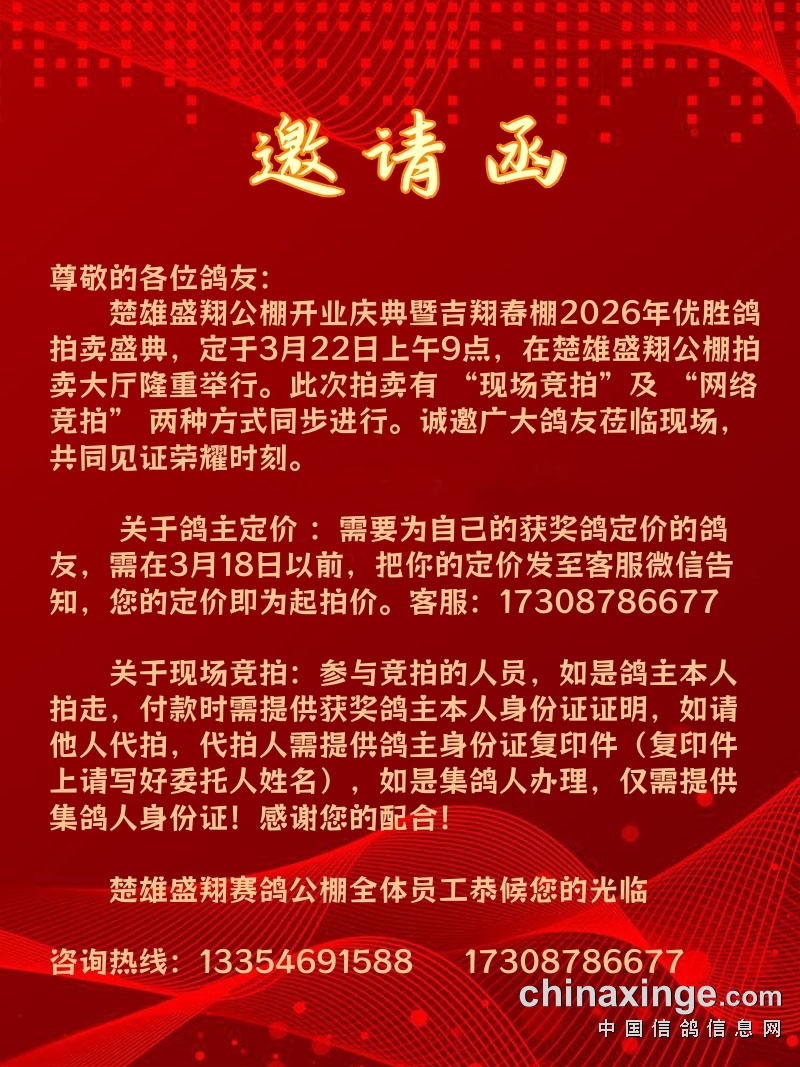 邀请函

尊敬的各位鸽友：

楚雄盛翔公棚开业庆典暨吉翔春棚2026年优胜鸽拍卖盛典，定于3月22日上午9点，在楚雄盛翔公棚拍卖大厅隆重举行。此次拍卖有 “现场竞拍”及 “网络竞拍” 两种方式同步进行。诚邀广大鸽友莅临现场，共同见证荣耀时刻。

关于鸽主定价 ：需要为自己的获奖鸽定价的鸽友，需在3月18日以前，把你的定价发至客服微信告知，您的定价即为起拍价。客服：17308786677

关于现场竞拍：参与竞拍的人员，如是鸽主本人拍走，付款时需提供获奖鸽主本人身份证证明，如请他人代拍，代拍人需提供鸽主身份证复印件（复印件上请写好委托人姓名），如是集鸽人办理，仅需提供集鸽人身份证！感谢您的配合！

楚雄盛翔赛鸽公棚全体员工恭候您的光临

咨询热线：13354691588 17308786677

chinaxinge.com
中国信鸽信息网